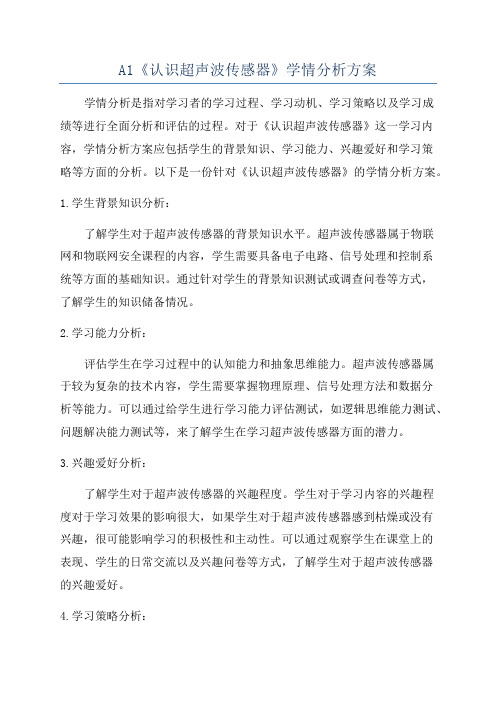 A1《认识超声波传感器》学情分析方案

学情分析是指对学习者的学习过程、学习动机、学习策略以及学习成绩等进行全面分析和评估的过程。对于《认识超声波传感器》这一学习内容，学情分析方案应包括学生的背景知识、学习能力、兴趣爱好和学习策略等方面的分析。以下是一份针对《认识超声波传感器》的学情分析方案。

1.学生背景知识分析：

了解学生对于超声波传感器的背景知识水平。超声波传感器属于物联网和物联网安全课程的内容，学生需要具备电子电路、信号处理和控制系统等方面的基础知识。通过针对学生的背景知识测试或调查问卷等方式，了解学生的知识储备情况。

2.学习能力分析：

评估学生在学习过程中的认知能力和抽象思维能力。超声波传感器属于较为复杂的技术内容，学生需要掌握物理原理、信号处理方法和数据分析等能力。可以通过给学生进行学习能力评估测试，如逻辑思维能力测试、问题解决能力测试等，来了解学生在学习超声波传感器方面的潜力。

3.兴趣爱好分析：

了解学生对于超声波传感器的兴趣程度。学生对于学习内容的兴趣程度对于学习效果的影响很大，如果学生对于超声波传感器感到枯燥或没有兴趣，很可能影响学习的积极性和主动性。可以通过观察学生在课堂上的表现、学生的日常交流以及兴趣问卷等方式，了解学生对于超声波传感器的兴趣爱好。

4.学习策略分析：